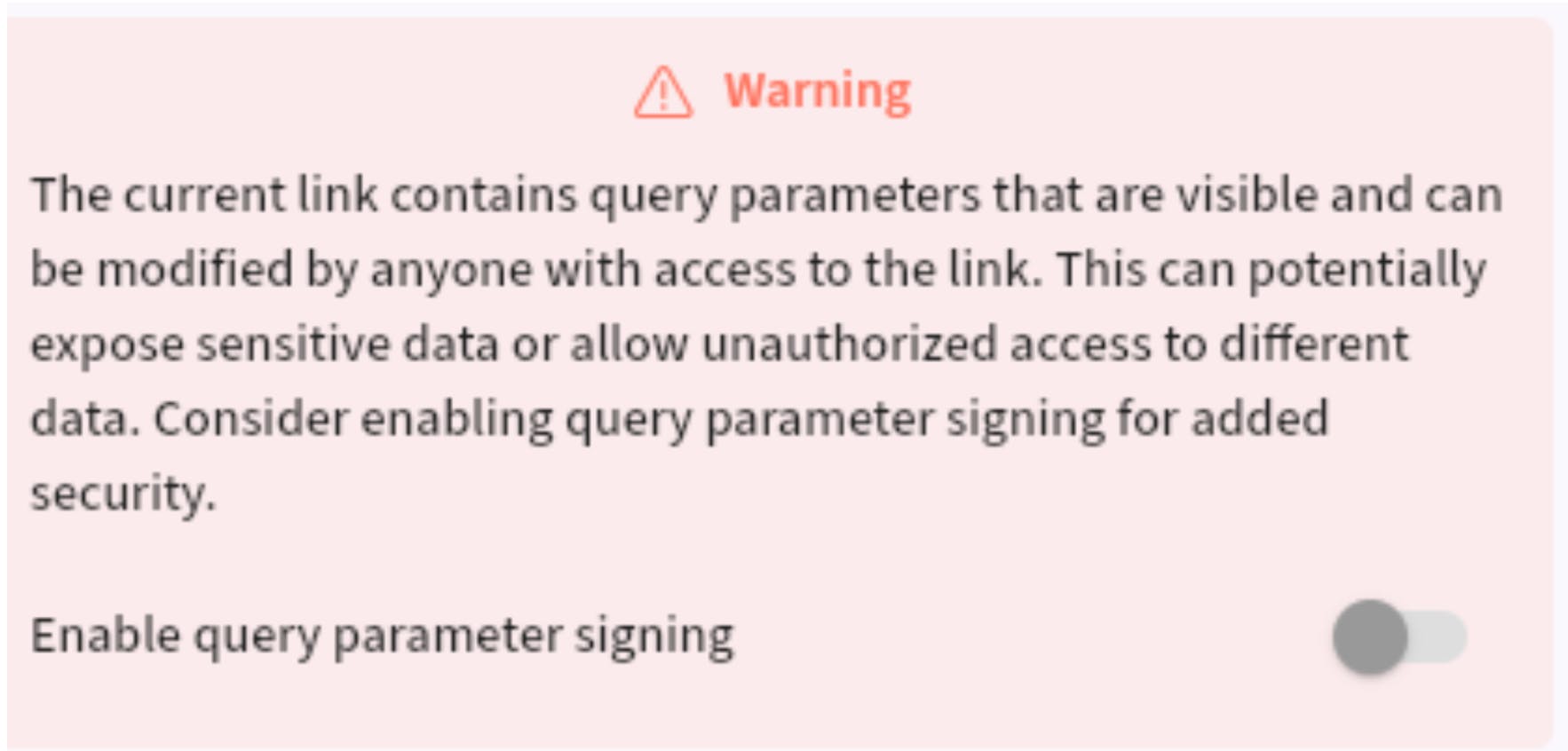 Warning

The current link contains query parameters that are visible and can be modified by anyone with access to the link. This can potentially expose sensitive data or allow unauthorized access to different data. Consider enabling query parameter signing for added security.

Enable query parameter signing